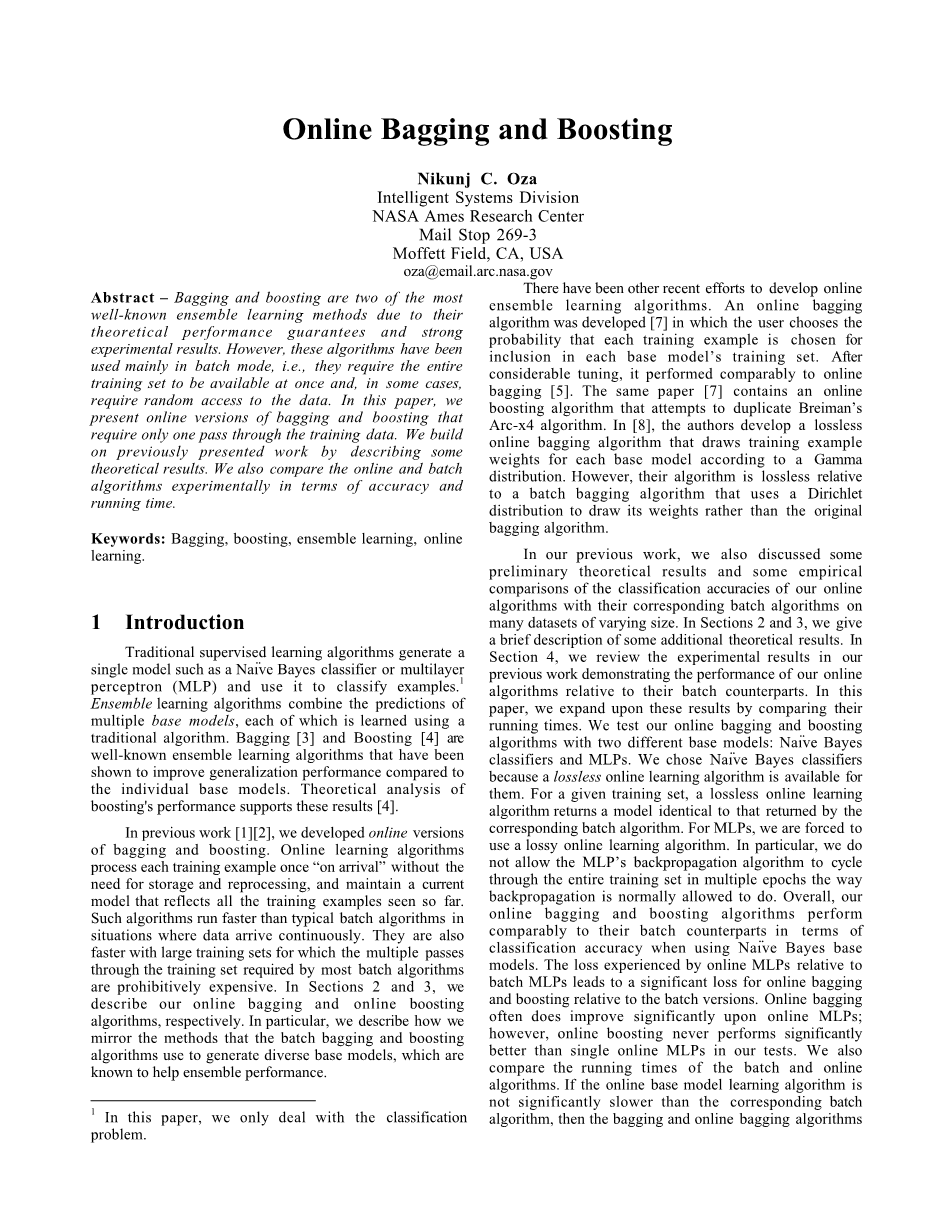 Online Bagging and Boosting

Nikunj C. Oza
Intelligent Systems Division
NASA Ames Research Center
Mail Stop 269-3
Moffett Field, CA, USA
oza@email.arc.nasa.gov

Abstract – Bagging and boosting are two of the most well-known ensemble learning methods due to their theoretical performance guarantees and strong experimental results. However, these algorithms have been used mainly in batch mode, i.e., they require the entire training set to be available at once and, in some cases, require random access to the data. In this paper, we present online versions of bagging and boosting that require only one pass through the training data. We build on previously presented work by describing some theoretical results. We also compare the online and batch algorithms experimentally in terms of accuracy and running time.

Keywords: Bagging, boosting, ensemble learning, online learning.

1 Introduction

Traditional supervised learning algorithms generate a single model such as a Naïve Bayes classifier or multilayer perceptron (MLP) and use it to classify examples.$^1$ Ensemble learning algorithms combine the predictions of multiple base models, each of which is learned using a traditional algorithm. Bagging [3] and Boosting [4] are well-known ensemble learning algorithms that have been shown to improve generalization performance compared to the individual base models. Theoretical analysis of boosting's performance supports these results [4].

In previous work [1][2], we developed online versions of bagging and boosting. Online learning algorithms process each training example once "on arrival" without the need for storage and reprocessing, and maintain a current model that reflects all the training examples seen so far. Such algorithms run faster than typical batch algorithms in situations where data arrive continuously. They are also faster with large training sets for which the multiple passes through the training set required by most batch algorithms are prohibitively expensive. In Sections 2 and 3, we describe our online bagging and online boosting algorithms, respectively. In particular, we describe how we mirror the methods that the batch bagging and boosting algorithms use to generate diverse base models, which are known to help ensemble performance.

$^1$ In this paper, we only deal with the classification problem.

There have been other recent efforts to develop online ensemble learning algorithms. An online bagging algorithm was developed [7] in which the user chooses the probability that each training example is chosen for inclusion in each base model's training set. After considerable tuning, it performed comparably to online bagging [5]. The same paper [7] contains an online boosting algorithm that attempts to duplicate Breiman's Arc-x4 algorithm. In [8], the authors develop a lossless online bagging algorithm that draws training example weights for each base model according to a Gamma distribution. However, their algorithm is lossless relative to a batch bagging algorithm that uses a Dirichlet distribution to draw its weights rather than the original bagging algorithm.

In our previous work, we also discussed some preliminary theoretical results and some empirical comparisons of the classification accuracies of our online algorithms with their corresponding batch algorithms on many datasets of varying size. In Sections 2 and 3, we give a brief description of some additional theoretical results. In Section 4, we review the experimental results in our previous work demonstrating the performance of our online algorithms relative to their batch counterparts. In this paper, we expand upon these results by comparing their running times. We test our online bagging and boosting algorithms with two different base models: Naïve Bayes classifiers and MLPs. We chose Naïve Bayes classifiers because a lossless online learning algorithm is available for them. For a given training set, a lossless online learning algorithm returns a model identical to that returned by the corresponding batch algorithm. For MLPs, we are forced to use a lossy online learning algorithm. In particular, we do not allow the MLP's backpropagation algorithm to cycle through the entire training set in multiple epochs the way backpropagation is normally allowed to do. Overall, our online bagging and boosting algorithms perform comparably to their batch counterparts in terms of classification accuracy when using Naïve Bayes base models. The loss experienced by online MLPs relative to batch MLPs leads to a significant loss for online bagging and boosting relative to the batch versions. Online bagging often does improve significantly upon online MLPs; however, online boosting never performs significantly better than single online MLPs in our tests. We also compare the running times of the batch and online algorithms. If the online base model learning algorithm is not significantly slower than the corresponding batch algorithm, then the bagging and online bagging algorithms